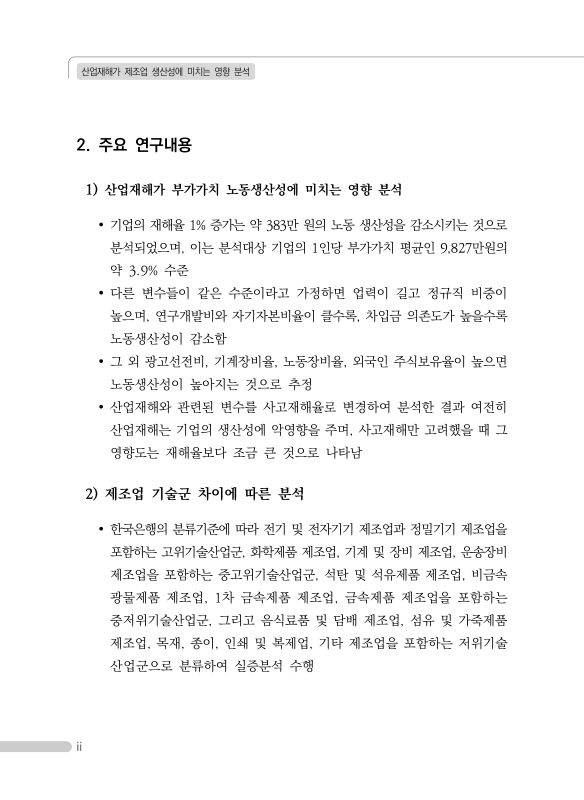 산업재해가 제조업 생산성에 미치는 영향 분석

2. 주요 연구내용

1) 산업재해가 부가가치 노동생산성에 미치는 영향 분석

• 기업의 재해율 1% 증가는 약 383만 원의 노동 생산성을 감소시키는 것으로 분석되었으며, 이는 분석대상 기업의 1인당 부가가치 평균인 9,827만원의 약 3.9% 수준

• 다른 변수들이 같은 수준이라고 가정하면 업력이 길고 정규직 비중이 높으며, 연구개발비와 자기자본비율이 클수록, 차입금 의존도가 높을수록 노동생산성이 감소함

• 그 외 광고선전비, 기계장비율, 노동장비율, 외국인 주식보유율이 높으면 노동생산성이 높아지는 것으로 추정

• 산업재해와 관련된 변수를 사고재해율로 변경하여 분석한 결과 여전히 산업재해는 기업의 생산성에 악영향을 주며, 사고재해만 고려했을 때 그 영향도는 재해율보다 조금 큰 것으로 나타남

2) 제조업 기술군 차이에 따른 분석

• 한국은행의 분류기준에 따라 전기 및 전자기기 제조업과 정밀기기 제조업을 포함하는 고위기술산업군, 화학제품 제조업, 기계 및 장비 제조업, 운송장비 제조업을 포함하는 중고위기술산업군, 석탄 및 석유제품 제조업, 비금속 광물제품 제조업, 1차 금속제품 제조업, 금속제품 제조업을 포함하는 중저위기술산업군, 그리고 음식료품 및 담배 제조업, 섬유 및 가죽제품 제조업, 목재, 종이, 인쇄 및 복제업, 기타 제조업을 포함하는 저위기술 산업군으로 분류하여 실증분석 수행

ii